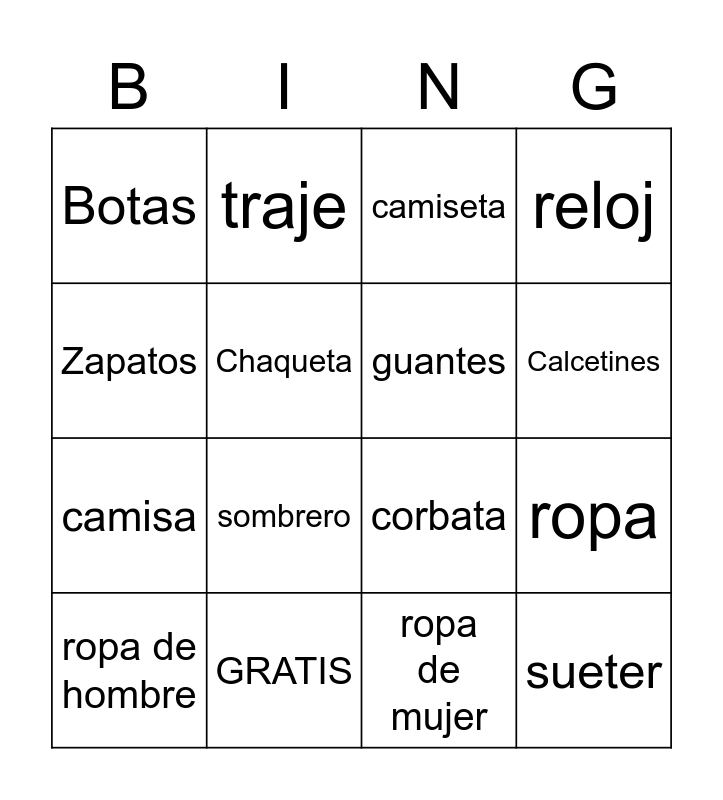 | B | I | N | G |
|---|---|---|---|
| Botas | traje | camiseta | reloj |
| Zapatos | Chaqueta | guantes | Calcetines |
| camisa | sombrero | corbata | ropa |
| ropa de hombre | GRATIS | ropa de mujer | sueter |